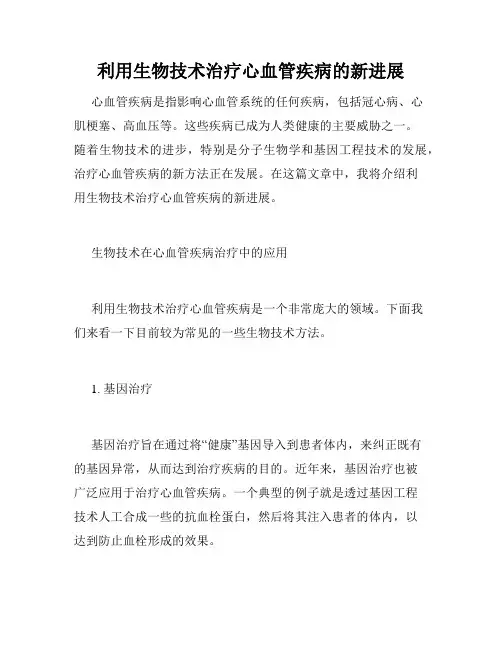 利用生物技术治疗心血管疾病的新进展

心血管疾病是指影响心血管系统的任何疾病，包括冠心病、心肌梗塞、高血压等。这些疾病已成为人类健康的主要威胁之一。随着生物技术的进步，特别是分子生物学和基因工程技术的发展，治疗心血管疾病的新方法正在发展。在这篇文章中，我将介绍利用生物技术治疗心血管疾病的新进展。

生物技术在心血管疾病治疗中的应用

利用生物技术治疗心血管疾病是一个非常庞大的领域。下面我们来看一下目前较为常见的一些生物技术方法。

1. 基因治疗

基因治疗旨在通过将“健康”基因导入到患者体内，来纠正既有的基因异常，从而达到治疗疾病的目的。近年来，基因治疗也被广泛应用于治疗心血管疾病。一个典型的例子就是透过基因工程技术人工合成一些的抗血栓蛋白，然后将其注入患者的体内，以达到防止血栓形成的效果。